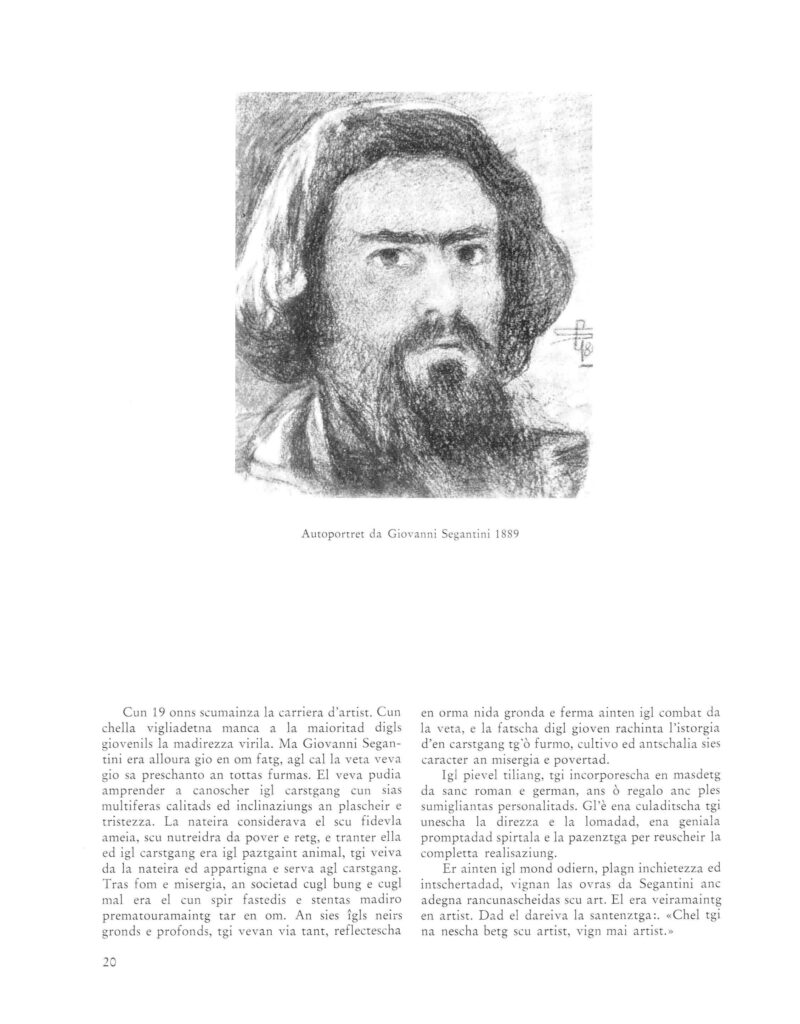 Autoportret da Giovanni Segantini 1889

Cun 19 onns scumainza la carriera d'artist. Cun chella vigliadetna manca a la maioritad digls giovenils la madirezza virila. Ma Giovanni Segantini era alloura gio en om fatg, agl cal la veta veva gio sa preschanto an tottas furmas. El veva pudia amprender a canoscher igl carstgang cun sias multiferas calitads ed inclinaziungs an plascheir e tristezza. La nateira considerava el scu fidevla ameia, scu nutreidra da pover e retg, e tranter ella ed igl carstgang era igl paztgaint animal, tgi veiva da la nateira ed appartigna e serva agl carstgang. Tras fom e misergia, an societad cugl bung e cugl mal era el cun spir fastedis e stentas madiro prematouramaintg tar en om. An sies îgls neirs gronds e profonds, tgi vevan via tant, reflectescha en orma nida gronda e ferma ainten igl combat da la veta, e la fatscha digl gioven rachinta l'istorgia d'en carstgang tg'ò furmo, cultivo ed antschalia sies caracter an misergia e povertad.

Igl pievel tiliang, tgi incorporescha en masdetg da sanc roman e german, ans ò regalo anc ples sumigliantas personalitads. Gl'è ena culaditscha tgi unescha la direzza e la lomadad, ena geniala promptadad spirtala e la pazenztga per reuscheir la completta realisaziung.

Er ainten igl mond odiern, plagn inchietezza ed intschertadad, vignan las ovras da Segantini anc adegna rancunascheidas scu art. El era veiramaintg en artist. Dad el dareiva la santenztga:. «Chel tgi na nescha betg scu artist, vign mai artist.»

20